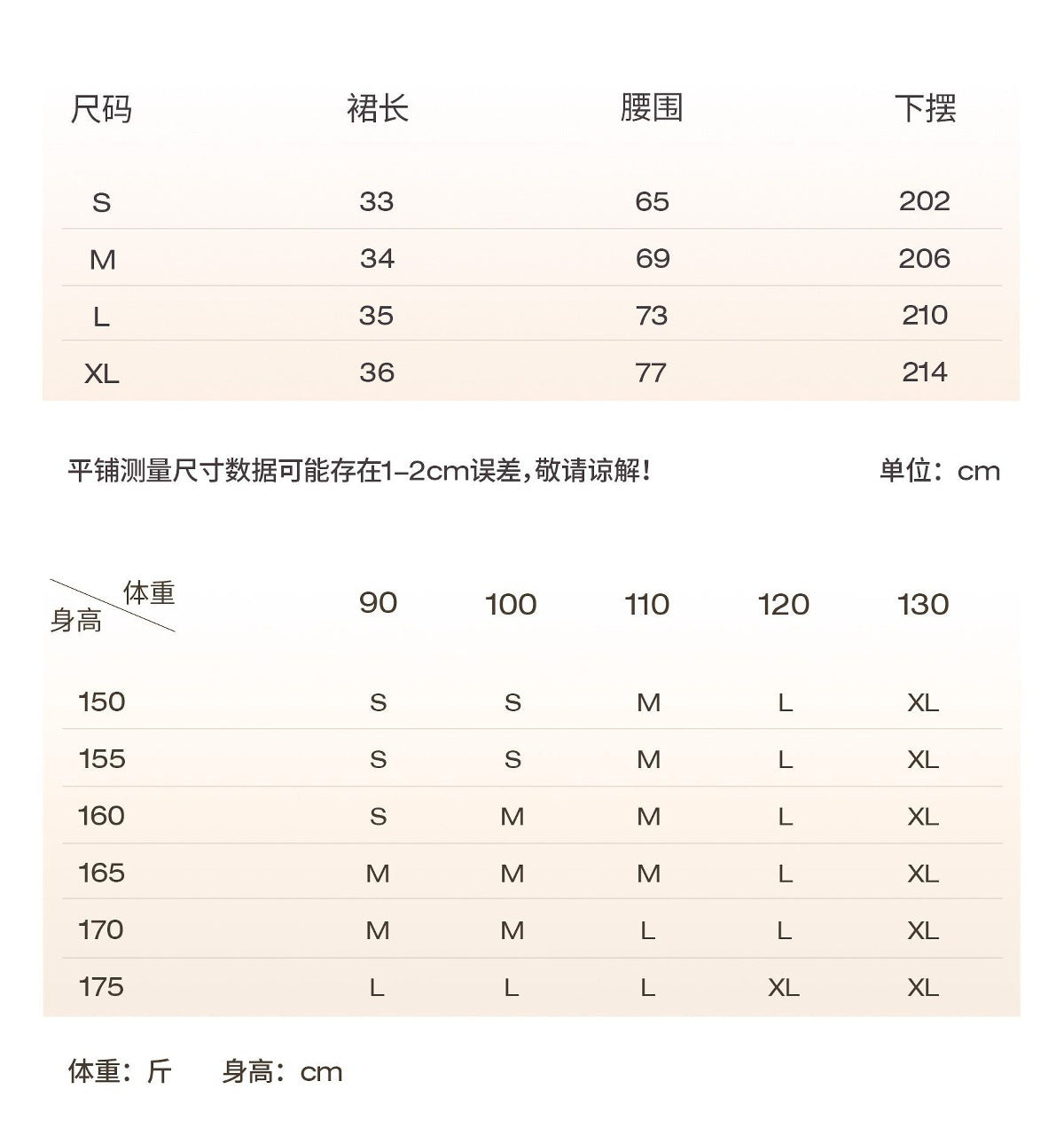 | 尺码 | 裙长 | 腰围 | 下摆 |
|---|---|---|---|
| S | 33 | 65 | 202 |
| M | 34 | 69 | 206 |
| L | 35 | 73 | 210 |
| XL | 36 | 77 | 214 |

平铺测量尺寸数据可能存在1-2cm误差，敬请谅解！

单位：cm

| 体重 身高 | 90 | 100 | 110 | 120 | 130 |
|---|---|---|---|---|---|
| 150 | S | S | M | L | XL |
| 155 | S | S | M | L | XL |
| 160 | S | M | M | L | XL |
| 165 | M | M | M | L | XL |
| 170 | M | M | L | L | XL |
| 175 | L | L | L | XL | XL |

体重：斤　身高：cm